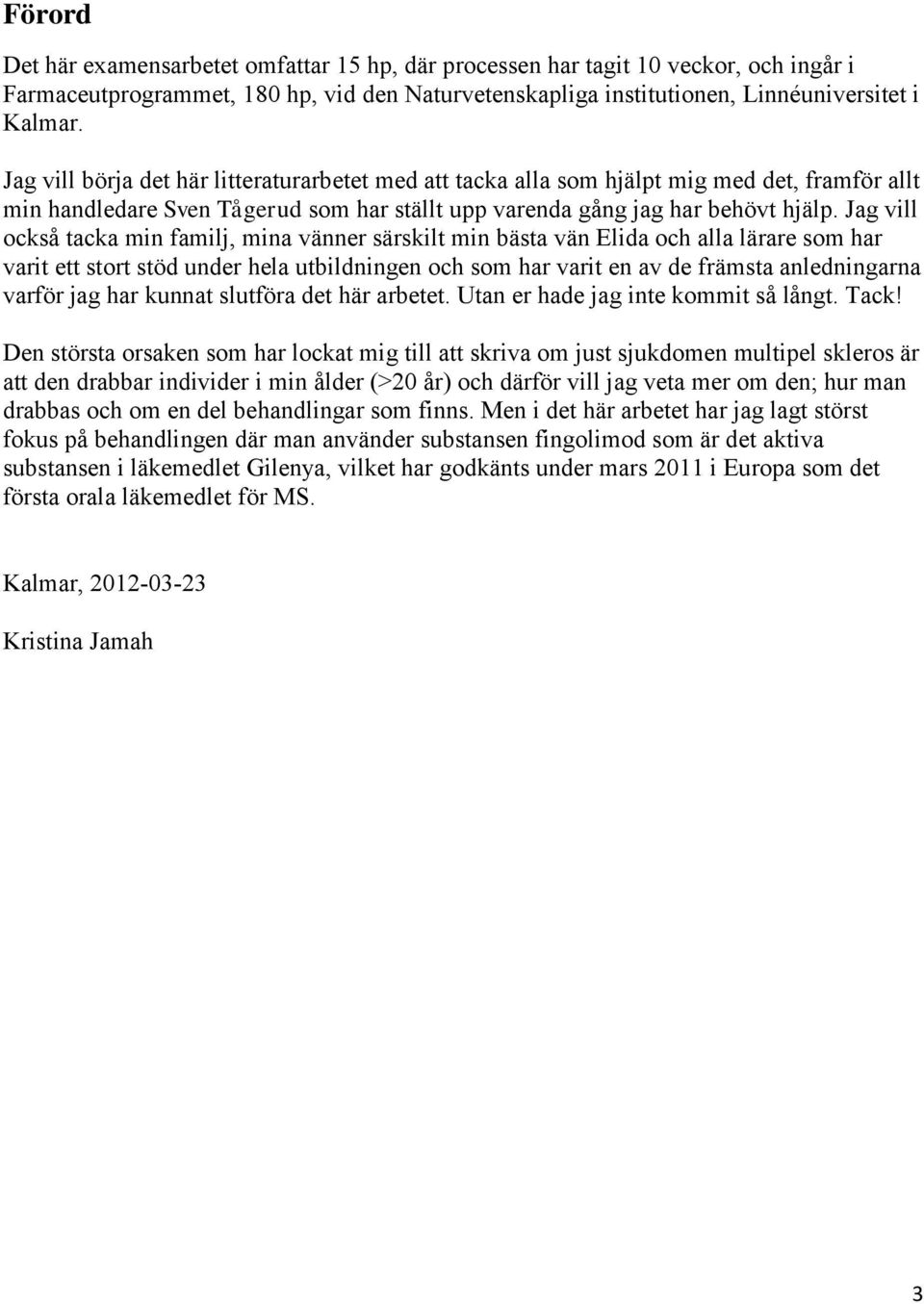 Förord

Det här examensarbetet omfattar 15 hp, där processen har tagit 10 veckor, och ingår i Farmaceutprogrammet, 180 hp, vid den Naturvetenskapliga institutionen, Linnéuniversitet i Kalmar.

Jag vill börja det här litteraturarbetet med att tacka alla som hjälpt mig med det, framför allt min handledare Sven Tågerud som har ställt upp varenda gång jag har behövt hjälp. Jag vill också tacka min familj, mina vänner särskilt min bästa vän Elida och alla lärare som har varit ett stort stöd under hela utbildningen och som har varit en av de främsta anledningarna varför jag har kunnat slutföra det här arbetet. Utan er hade jag inte kommit så långt. Tack!

Den största orsaken som har lockat mig till att skriva om just sjukdomen multipel skleros är att den drabbar individer i min ålder (>20 år) och därför vill jag veta mer om den; hur man drabbas och om en del behandlingar som finns. Men i det här arbetet har jag lagt störst fokus på behandlingen där man använder substansen fingolimod som är det aktiva substansen i läkemedlet Gilenya, vilket har godkänts under mars 2011 i Europa som det första orala läkemedlet för MS.

Kalmar, 2012-03-23

Kristina Jamah

3